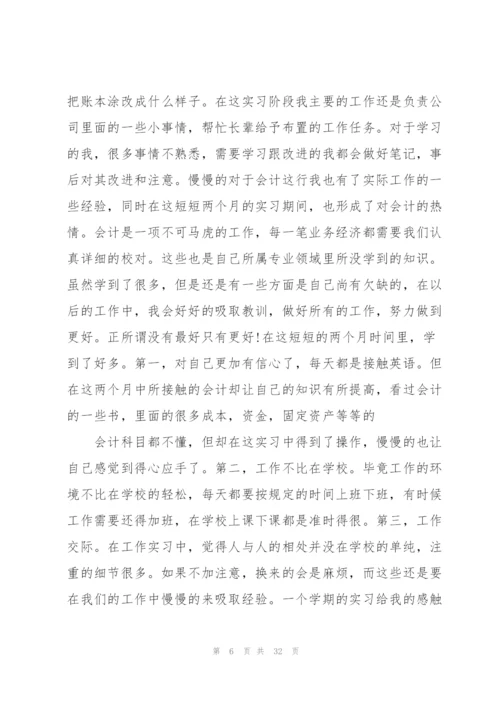 把账本涂改成什么样子。在这实习阶段我主要的工作还是负责公司里面的一些小事情，帮忙长辈给予布置的工作任务。对于学习的我，很多事情不熟悉，需要学习跟改进的我都会做好笔记，事后对其改进和注意。慢慢的对于会计这行我也有了实际工作的一些经验，同时在这短短两个月的实习期间，也形成了对会计的热情。会计是一项不可马虎的工作，每一笔业务经济都需要我们认真详细的校对。这些也是自己所属专业领域里所没学到的知识。虽然学到了很多，但是还是有一些方面是自己尚有欠缺的，在以后的工作中，我会好好的吸取教训，做好所有的工作，努力做到更好。正所谓没有最好只有更好!在这短短的两个月时间里，学到了好多。第一，对自己更加有信心了，每天都是接触英语。但在这两个月中所接触的会计却让自己的知识有所提高，看过会计的一些书，里面的很多成本，资金，固定资产等等的

会计科目都不懂，但却在这实习中得到了操作，慢慢的也让自己感觉到得心应手了。第二，工作不比在学校。毕竟工作的环境不比在学校的轻松，每天都要按规定的时间上班下班，有时候工作需要还得加班，在学校上课下课都是准时得很。第三，工作交际。在工作实习中，觉得人与人的相处并没在学校的单纯，注重的细节很多。如果不加注意，换来的会是麻烦，而这些还是要在我们的工作中慢慢的来吸取经验。一个学期的实习给我的感触

第 6 页 共 32 页